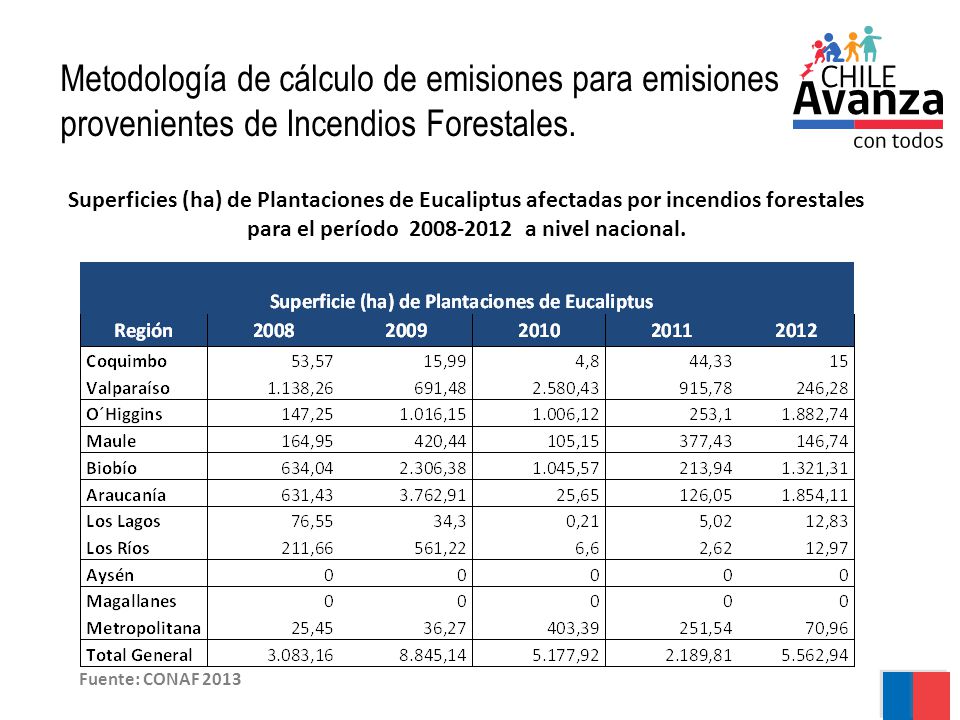 Metodología de cálculo de emisiones para emisiones provenientes de Incendios Forestales.

CHILE Avanza con todos

Superficies (ha) de Plantaciones de Eucaliptus afectadas por incendios forestales para el período 2008-2012 a nivel nacional.

Superficie (ha) de Plantaciones de Eucaliptus

| Región | 2008 | 2009 | 2010 | 2011 | 2012 |
|---|---|---|---|---|---|
| Coquimbo | 53,57 | 15,99 | 4,8 | 44,33 | 15 |
| Valparaíso | 1.138,26 | 691,48 | 2.580,43 | 915,78 | 246,28 |
| O´Higgins | 147,25 | 1.016,15 | 1.006,12 | 253,1 | 1.882,74 |
| Maule | 164,95 | 420,44 | 105,15 | 377,43 | 146,74 |
| Biobío | 634,04 | 2.306,38 | 1.045,57 | 213,94 | 1.321,31 |
| Araucanía | 631,43 | 3.762,91 | 25,65 | 126,05 | 1.854,11 |
| Los Lagos | 76,55 | 34,3 | 0,21 | 5,02 | 12,83 |
| Los Ríos | 211,66 | 561,22 | 6,6 | 2,62 | 12,97 |
| Aysén | 0 | 0 | 0 | 0 | 0 |
| Magallanes | 0 | 0 | 0 | 0 | 0 |
| Metropolitana | 25,45 | 36,27 | 403,39 | 251,54 | 70,96 |
| Total General | 3.083,16 | 8.845,14 | 5.177,92 | 2.189,81 | 5.562,94 |

Fuente: CONAF 2013